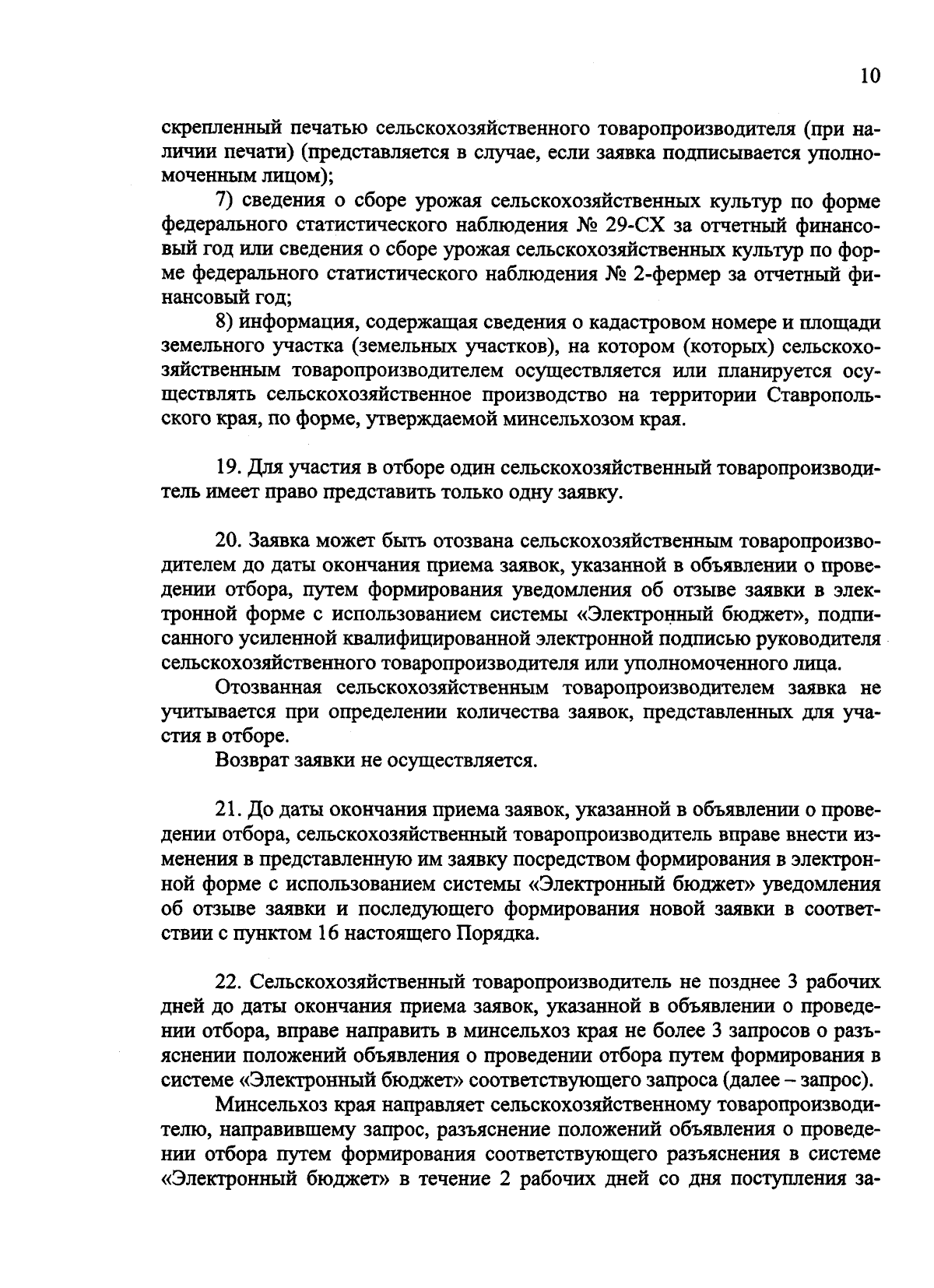 10

скрепленный печатью сельскохозяйственного товаропроизводителя (при наличии печати) (представляется в случае, если заявка подписывается уполномоченным лицом);

7) сведения о сборе урожая сельскохозяйственных культур по форме федерального статистического наблюдения № 29-СХ за отчетный финансовый год или сведения о сборе урожая сельскохозяйственных культур по форме федерального статистического наблюдения № 2-фермер за отчетный финансовый год;

8) информация, содержащая сведения о кадастровом номере и площади земельного участка (земельных участков), на котором (которых) сельскохозяйственным товаропроизводителем осуществляется или планируется осуществлять сельскохозяйственное производство на территории Ставропольского края, по форме, утверждаемой минсельхозом края.

19. Для участия в отборе один сельскохозяйственный товаропроизводитель имеет право представить только одну заявку.

20. Заявка может быть отозвана сельскохозяйственным товаропроизводителем до даты окончания приема заявок, указанной в объявлении о проведении отбора, путем формирования уведомления об отзыве заявки в электронной форме с использованием системы «Электронный бюджет», подписанного усиленной квалифицированной электронной подписью руководителя сельскохозяйственного товаропроизводителя или уполномоченного лица.

Отозванная сельскохозяйственным товаропроизводителем заявка не учитывается при определении количества заявок, представленных для участия в отборе.

Возврат заявки не осуществляется.

21. До даты окончания приема заявок, указанной в объявлении о проведении отбора, сельскохозяйственный товаропроизводитель вправе внести изменения в представленную им заявку посредством формирования в электронной форме с использованием системы «Электронный бюджет» уведомления об отзыве заявки и последующего формирования новой заявки в соответствии с пунктом 16 настоящего Порядка.

22. Сельскохозяйственный товаропроизводитель не позднее 3 рабочих дней до даты окончания приема заявок, указанной в объявлении о проведении отбора, вправе направить в минсельхоз края не более 3 запросов о разъяснении положений объявления о проведении отбора путем формирования в системе «Электронный бюджет» соответствующего запроса (далее – запрос).

Минсельхоз края направляет сельскохозяйственному товаропроизводителю, направившему запрос, разъяснение положений объявления о проведении отбора путем формирования соответствующего разъяснения в системе «Электронный бюджет» в течение 2 рабочих дней со дня поступления за-